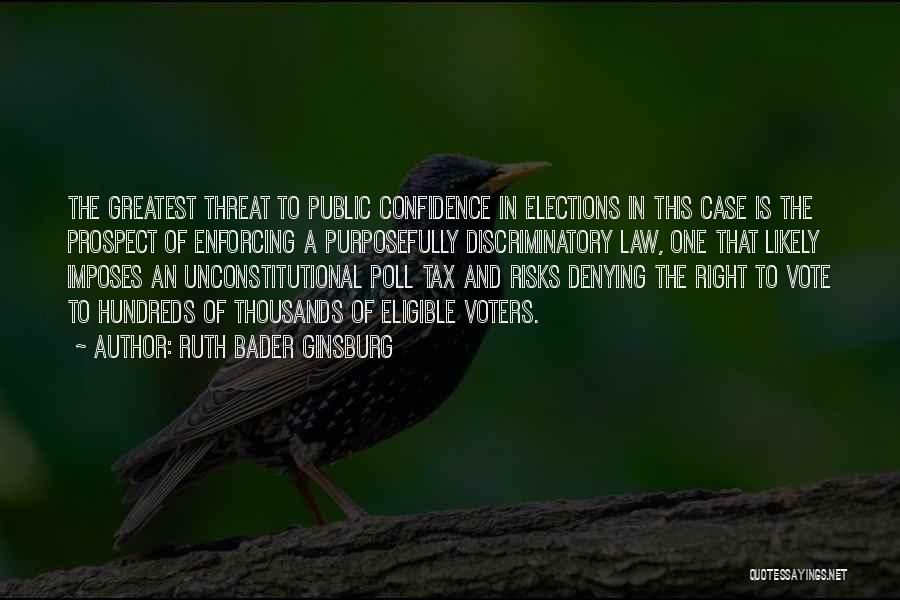 THE GREATEST THREAT TO PUBLIC CONFIDENCE IN ELECTIONS IN THIS CASE IS THE PROSPECT OF ENFORCING A PURPOSEFULLY DISCRIMINATORY LAW, ONE THAT LIKELY IMPOSES AN UNCONSTITUTIONAL POLL TAX AND RISKS DENYING THE RIGHT TO VOTE TO HUNDREDS OF THOUSANDS OF ELIGIBLE VOTERS.

~ AUTHOR: RUTH BADER GINSBURG

QUOTESSAYINGS.NET